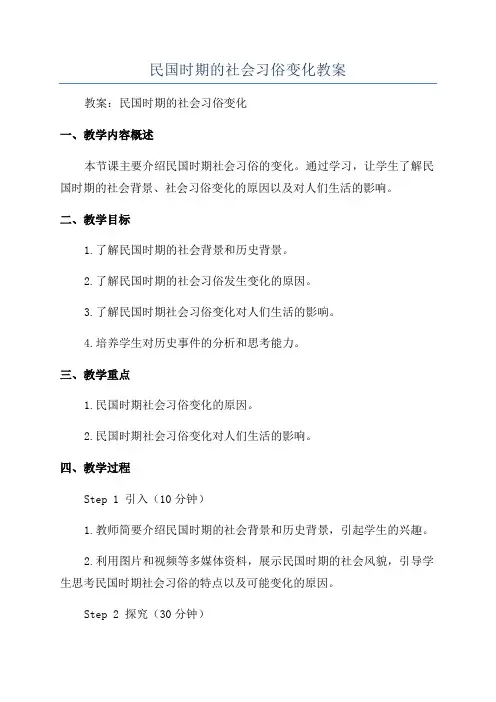 民国时期的社会习俗变化教案

教案：民国时期的社会习俗变化

一、教学内容概述

本节课主要介绍民国时期社会习俗的变化。通过学习，让学生了解民国时期的社会背景、社会习俗变化的原因以及对人们生活的影响。

二、教学目标

1.了解民国时期的社会背景和历史背景。

2.了解民国时期的社会习俗发生变化的原因。

3.了解民国时期社会习俗变化对人们生活的影响。

4.培养学生对历史事件的分析和思考能力。

三、教学重点

1.民国时期社会习俗变化的原因。

2.民国时期社会习俗变化对人们生活的影响。

四、教学过程

Step 1 引入（10分钟）

1.教师简要介绍民国时期的社会背景和历史背景，引起学生的兴趣。

2.利用图片和视频等多媒体资料，展示民国时期的社会风貌，引导学生思考民国时期社会习俗的特点以及可能变化的原因。

Step 2 探究（30分钟）